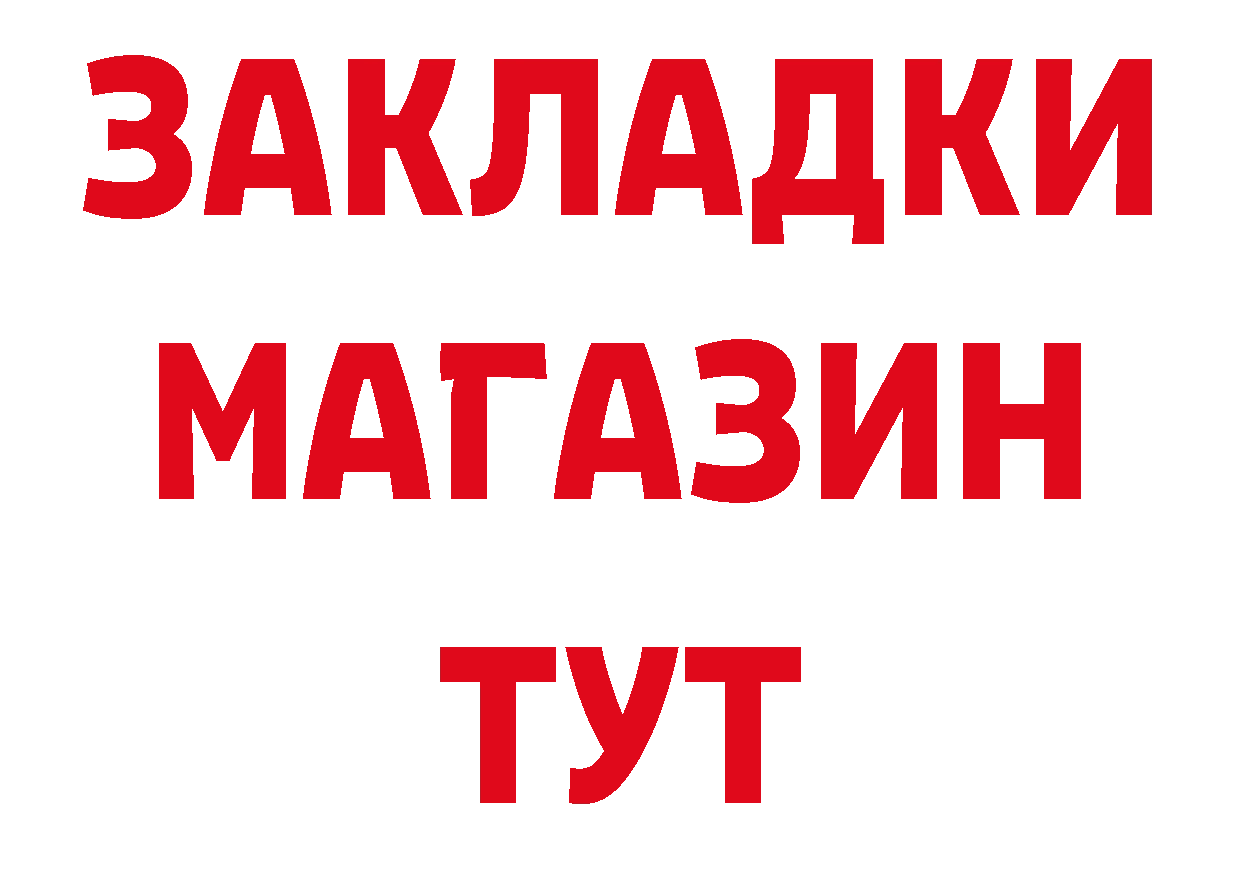 ЗАКЛАДКИ
МАГАЗИН
ТУТ